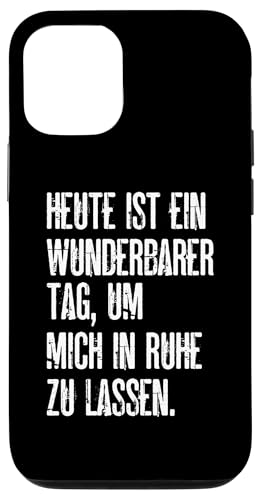 HEUTE IST EIN WUNDERBARER TAG, UM MICH IN RUHE ZU LASSEN.